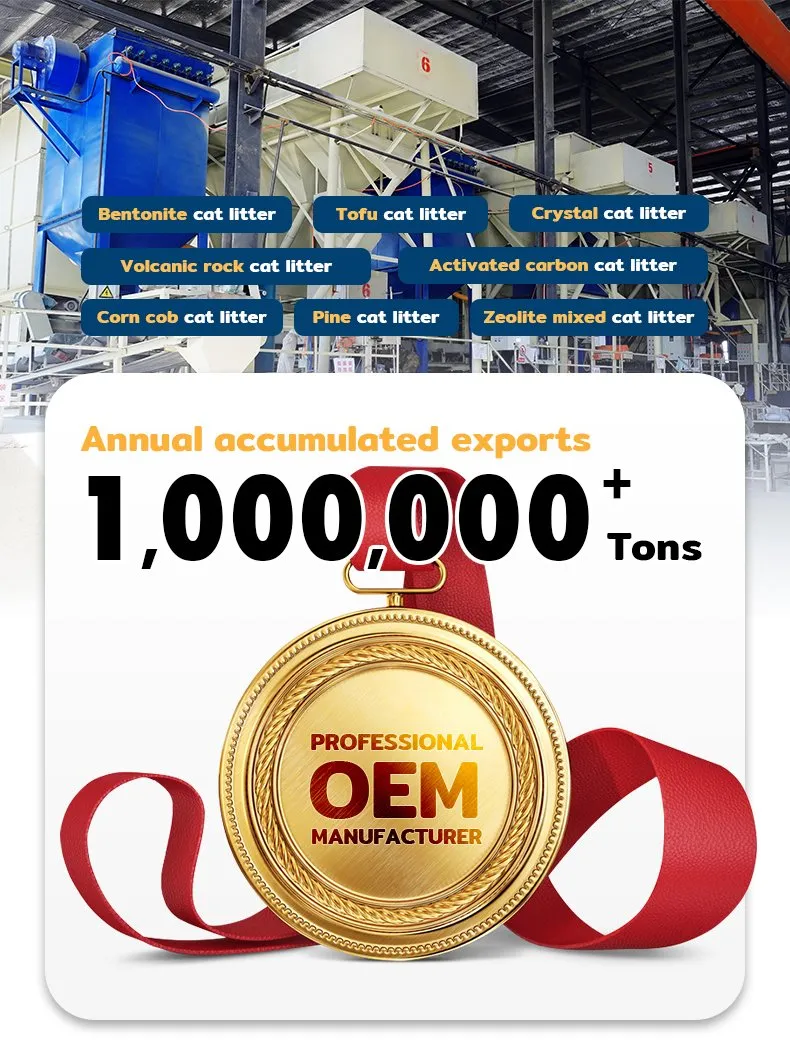 Bentonite cat litter
Tofu cat litter
Crystal cat litter
Volcanic rock cat litter
Activated carbon cat litter
Corn cob cat litter
Pine cat litter
Zeolite mixed cat litter

Annual accumulated exports

1,000,000+ Tons

PROFESSIONAL
OEM
MANUFACTURER